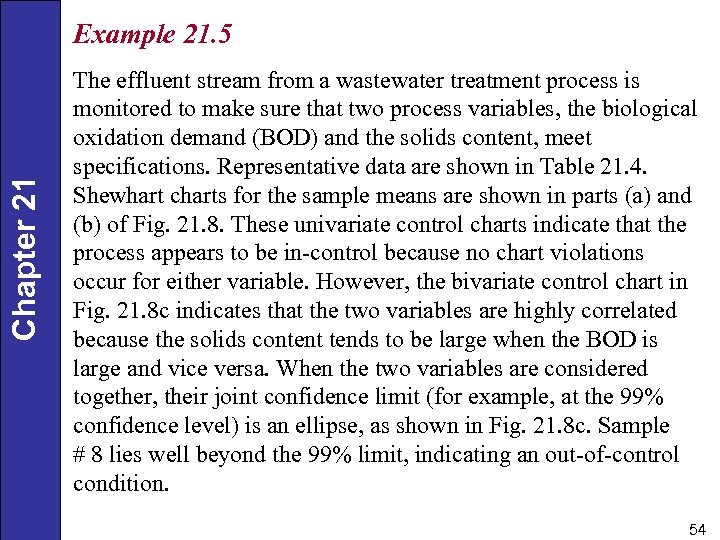 Chapter 21

Example 21.5

The effluent stream from a wastewater treatment process is monitored to make sure that two process variables, the biological oxidation demand (BOD) and the solids content, meet specifications. Representative data are shown in Table 21.4. Shewhart charts for the sample means are shown in parts (a) and (b) of Fig. 21.8. These univariate control charts indicate that the process appears to be in-control because no chart violations occur for either variable. However, the bivariate control chart in Fig. 21.8c indicates that the two variables are highly correlated because the solids content tends to be large when the BOD is large and vice versa. When the two variables are considered together, their joint confidence limit (for example, at the 99% confidence level) is an ellipse, as shown in Fig. 21.8c. Sample # 8 lies well beyond the 99% limit, indicating an out-of-control condition.

54